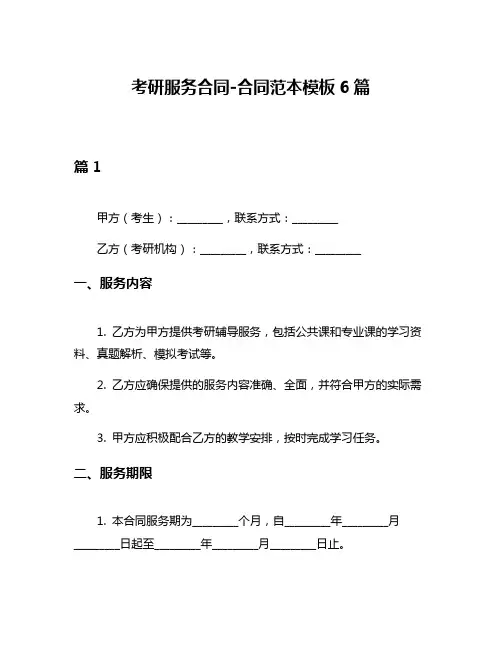 考研服务合同-合同范本模板 6 篇

篇 1

甲方（考生）：________，联系方式：________

乙方（考研机构）：________，联系方式：________

一、服务内容

1. 乙方为甲方提供考研辅导服务，包括公共课和专业课的学习资料、真题解析、模拟考试等。

2. 乙方应确保提供的服务内容准确、全面，并符合甲方的实际需求。

3. 甲方应积极配合乙方的教学安排，按时完成学习任务。

二、服务期限

1. 本合同服务期为________个月，自________年________月________日起至________年________月________日止。